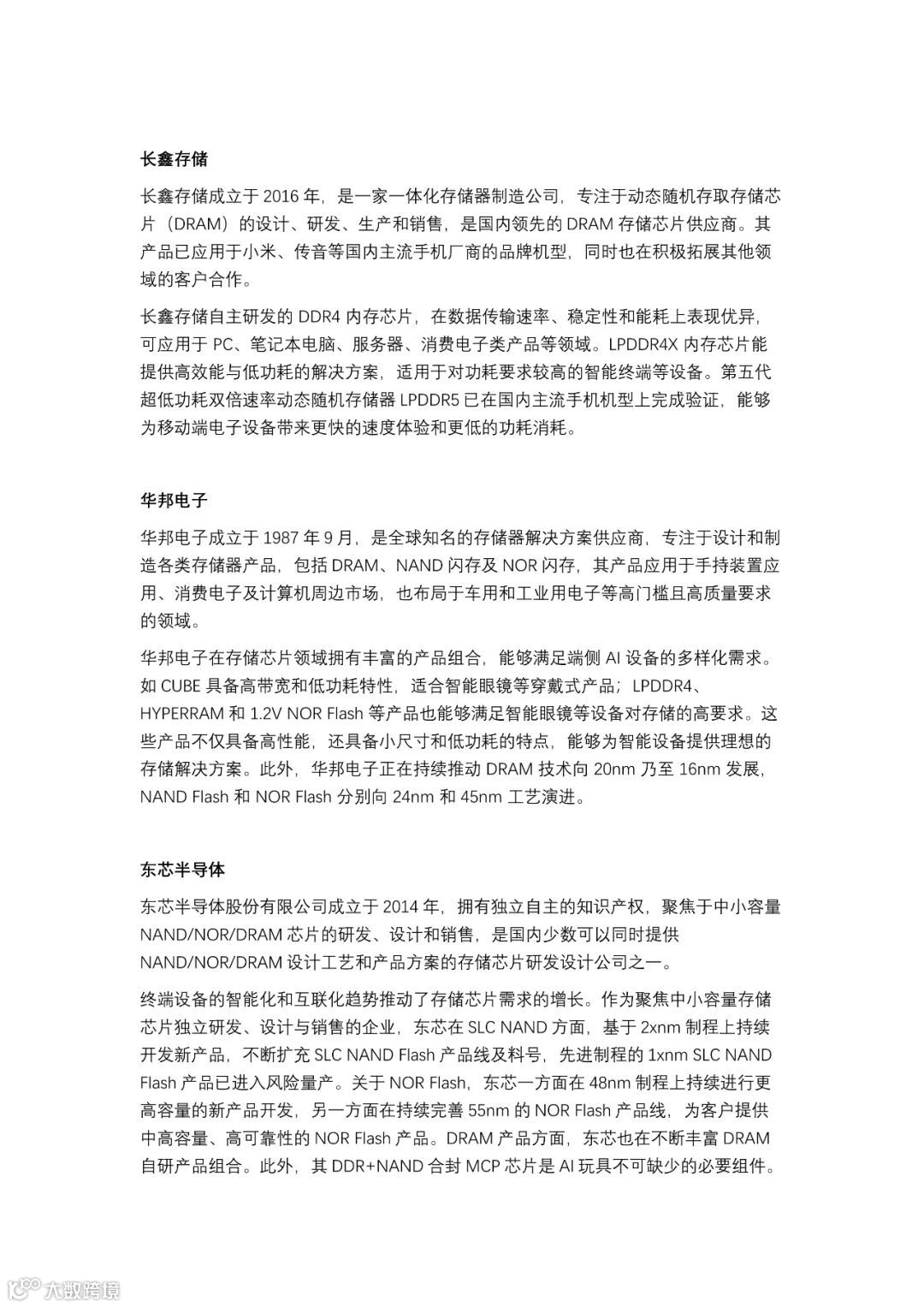 长鑫存储

长鑫存储成立于 2016 年，是一家一体化存储器制造公司，专注于动态随机存取存储芯片（DRAM）的设计、研发、生产和销售，是国内领先的 DRAM 存储芯片供应商。其产品已应用于小米、传音等国内主流手机厂商的品牌机型，同时也在积极拓展其他领域的客户合作。

长鑫存储自主研发的 DDR4 内存芯片，在数据传输速率、稳定性和能耗上表现优异，可应用于 PC、笔记本电脑、服务器、消费电子类产品等领域。LPDDR4X 内存芯片能提供高效能与低功耗的解决方案，适用于对功耗要求较高的智能终端等设备。第五代超低功耗双倍速率动态随机存储器 LPDDR5 已在国内主流手机机型上完成验证，能够为移动端电子设备带来更快的速度体验和更低的功耗消耗。

华邦电子

华邦电子成立于 1987 年 9 月，是全球知名的存储器解决方案供应商，专注于设计和制造各类存储器产品，包括 DRAM、NAND 闪存及 NOR 闪存，其产品应用于手持装置应用、消费电子及计算机周边市场，也布局于车用和工业用电子等高门槛且高质量要求的领域。

华邦电子在存储芯片领域拥有丰富的产品组合，能够满足端侧 AI 设备的多样化需求。如 CUBE 具备高带宽和低功耗特性，适合智能眼镜等穿戴式产品；LPDDR4、HYPERRAM 和 1.2V NOR Flash 等产品也能够满足智能眼镜等设备对存储的高要求。这些产品不仅具备高性能，还具备小尺寸和低功耗的特点，能够为智能设备提供理想的存储解决方案。此外，华邦电子正在持续推动 DRAM 技术向 20nm 乃至 16nm 发展，NAND Flash 和 NOR Flash 分别向 24nm 和 45nm 工艺演进。

东芯半导体

东芯半导体股份有限公司成立于 2014 年，拥有独立自主的知识产权，聚焦于中小容量 NAND/NOR/DRAM 芯片的研发、设计和销售，是国内少数可以同时提供 NAND/NOR/DRAM 设计工艺和产品方案的存储芯片研发设计公司之一。

终端设备的智能化和互联化趋势推动了存储芯片需求的增长。作为聚焦中小容量存储芯片独立研发、设计与销售的企业，东芯在 SLC NAND 方面，基于 2xnm 制程上持续开发新产品，不断扩充 SLC NAND Flash 产品线及料号，先进制程的 1xnm SLC NAND Flash 产品已进入风险量产。关于 NOR Flash，东芯一方面在 48nm 制程上持续进行更高容量的新产品开发，另一方面在持续完善 55nm 的 NOR Flash 产品线，为客户提供中高容量、高可靠性的 NOR Flash 产品。DRAM 产品方面，东芯也在不断丰富 DRAM 自研产品组合。此外，其 DDR+NAND 合封 MCP 芯片是 AI 玩具不可缺少的必要组件。

大数跨境